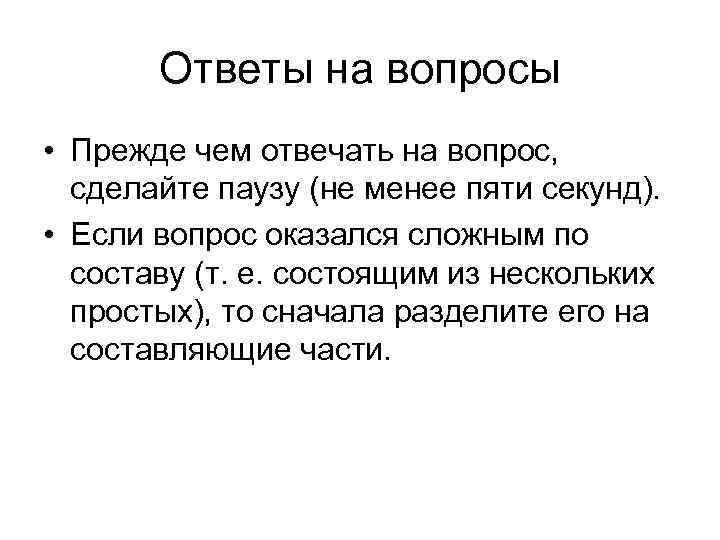 Ответы на вопросы

• Прежде чем отвечать на вопрос, сделайте паузу (не менее пяти секунд).
• Если вопрос оказался сложным по составу (т. е. состоящим из нескольких простых), то сначала разделите его на составляющие части.